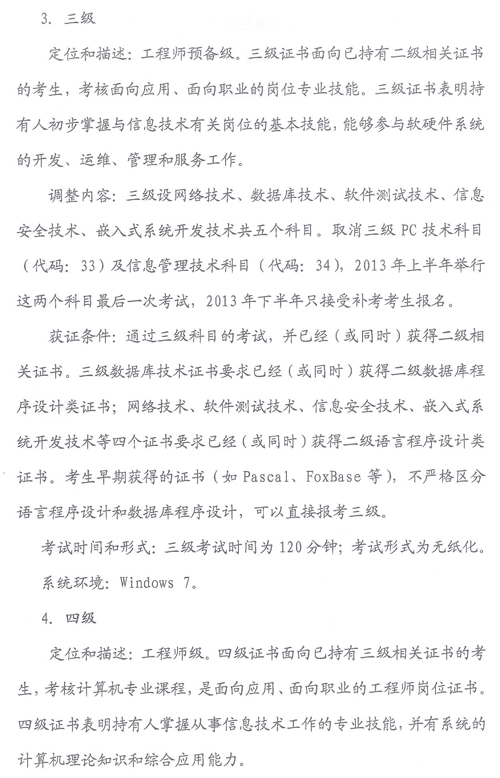 3. 三级

定位和描述：工程师预备级。三级证书面向已持有二级相关证书的考生，考核面向应用、面向职业的岗位专业技能。三级证书表明持有人初步掌握与信息技术有关岗位的基本技能，能够参与软硬件系统的开发、运维、管理和服务工作。

调整内容：三级设网络技术、数据库技术、软件测试技术、信息安全技术、嵌入式系统开发技术共五个科目。取消三级 PC 技术科目（代码：33）及信息管理技术科目（代码：34），2013 年上半年举行这两个科目最后一次考试，2013 年下半年只接受补考考生报名。

获证条件：通过三级科目的考试，并已经（或同时）获得二级相关证书。三级数据库技术证书要求已经（或同时）获得二级数据库程序设计类证书；网络技术、软件测试技术、信息安全技术、嵌入式系统开发技术等四个证书要求已经（或同时）获得二级语言程序设计类证书。考生早期获得的证书（如 Pascal、FoxBase 等），不严格区分语言程序设计和数据库程序设计，可以直接报考三级。

考试时间和形式：三级考试时间为 120 分钟；考试形式为无纸化。

系统环境：Windows 7。

4. 四级

定位和描述：工程师级。四级证书面向已持有三级相关证书的考生，考核计算机专业课程，是面向应用、面向职业的工程师岗位证书。四级证书表明持有人掌握从事信息技术工作的专业技能，并有系统的计算机理论知识和综合应用能力。